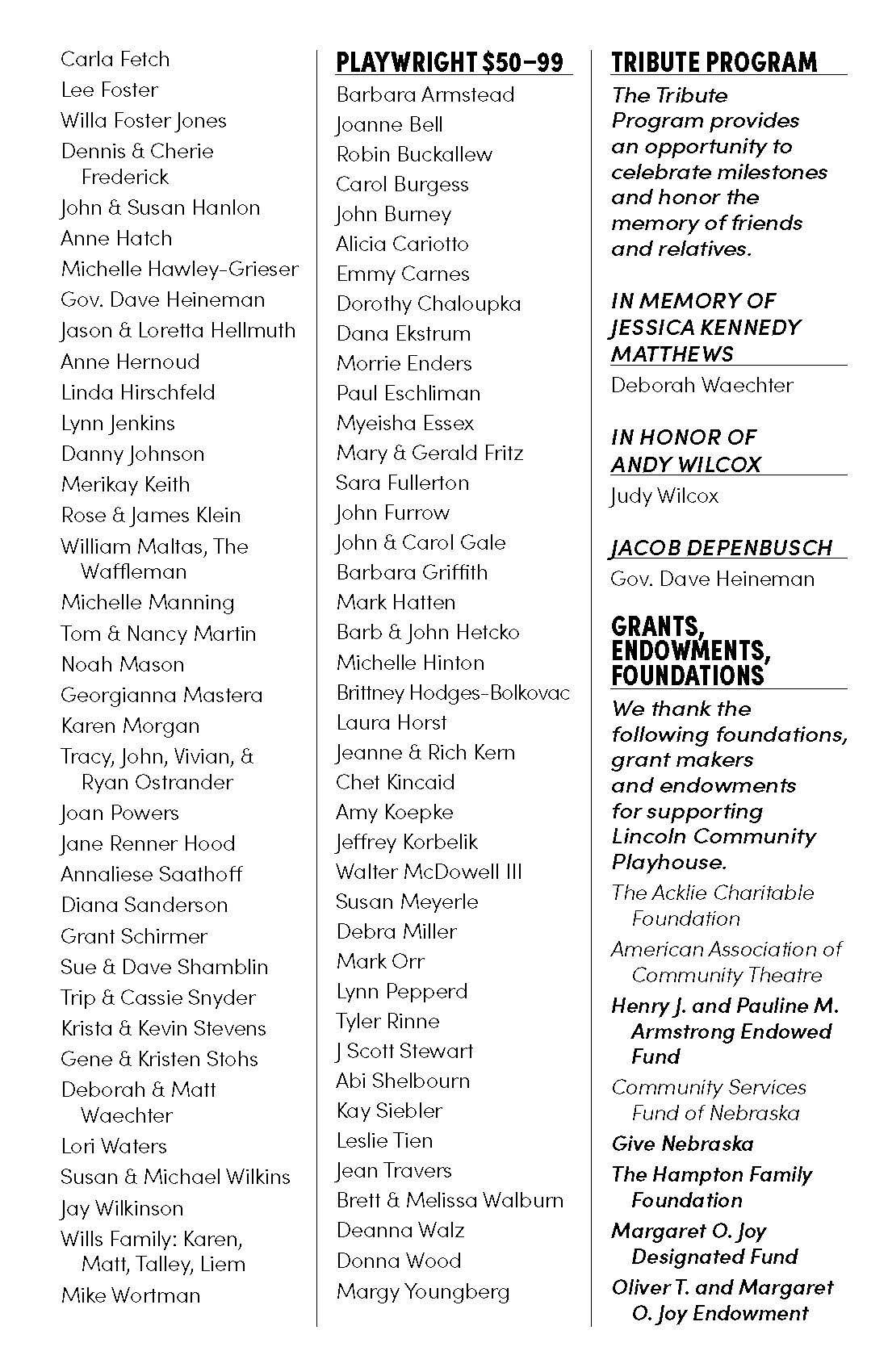 Carla Fetch
Lee Foster
Willa Foster Jones
Dennis & Cherie Frederick
John & Susan Hanlon
Anne Hatch
Michelle Hawley-Grieser
Gov. Dave Heineman
Jason & Loretta Hellmuth
Anne Hernoud
Linda Hirschfeld
Lynn Jenkins
Danny Johnson
Merikay Keith
Rose & James Klein
William Maltas, The Waffleman
Michelle Manning
Tom & Nancy Martin
Noah Mason
Georgianna Mastera
Karen Morgan
Tracy, John, Vivian, & Ryan Ostrander
Joan Powers
Jane Renner Hood
Annaliese Saathoff
Diana Sanderson
Grant Schirmer
Sue & Dave Shamblin
Trip & Cassie Snyder
Krista & Kevin Stevens
Gene & Kristen Stohs
Deborah & Matt Waechter
Lori Waters
Susan & Michael Wilkins
Jay Wilkinson
Wills Family: Karen, Matt, Talley, Liem
Mike Wortman

PLAYWRIGHT $50–99
Barbara Armstead
Joanne Bell
Robin Buckallew
Carol Burgess
John Burney
Alicia Cariotto
Emmy Carnes
Dorothy Chaloupka
Dana Ekstrum
Morrie Enders
Paul Eschliman
Myeisha Essex
Mary & Gerald Fritz
Sara Fullerton
John Furrow
John & Carol Gale
Barbara Griffith
Mark Hatten
Barb & John Hetcko
Michelle Hinton
Brittney Hodges-Bolkovac
Laura Horst
Jeanne & Rich Kern
Chet Kincaid
Amy Koepke
Jeffrey Korbelik
Walter McDowell III
Susan Meyerle
Debra Miller
Mark Orr
Lynn Pepperd
Tyler Rinne
J Scott Stewart
Abi Shelbourn
Kay Siebler
Leslie Tien
Jean Travers
Brett & Melissa Walburn
Deanna Walz
Donna Wood
Margy Youngberg

TRIBUTE PROGRAM
The Tribute Program provides an opportunity to celebrate milestones and honor the memory of friends and relatives.

IN MEMORY OF JESSICA KENNEDY MATTHEWS
Deborah Waechter

IN HONOR OF ANDY WILCOX
Judy Wilcox

JACOB DEPENBUSCH
Gov. Dave Heineman

GRANTS, ENDOWMENTS, FOUNDATIONS
We thank the following foundations, grant makers and endowments for supporting Lincoln Community Playhouse.
The Acklie Charitable Foundation
American Association of Community Theatre
Henry J. and Pauline M. Armstrong Endowed Fund
Community Services Fund of Nebraska
Give Nebraska
The Hampton Family Foundation
Margaret O. Joy Designated Fund
Oliver T. and Margaret O. Joy Endowment